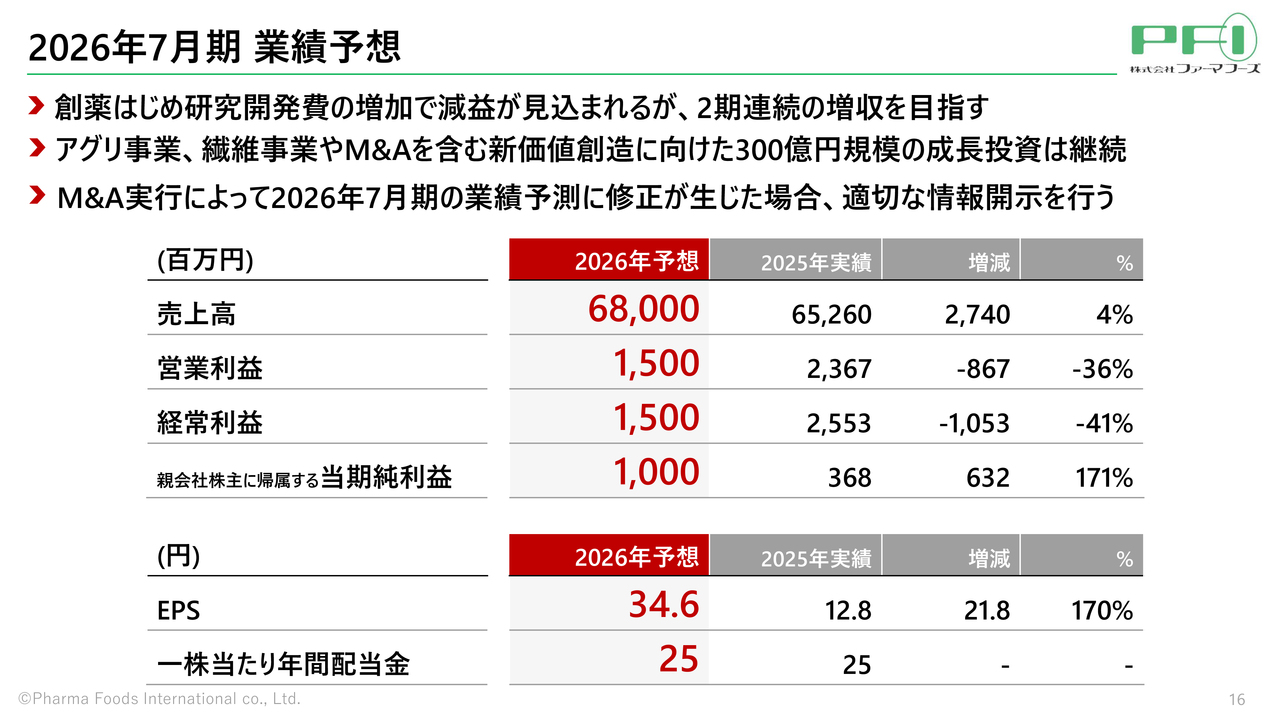 2026年7月期 業績予想

PFI
株式会社ファーマフーズ

創薬はじめ研究開発費の増加で減益が見込まれるが、2期連続の増収を目指す

アグリ事業、繊維事業やM&Aを含む新価値創造に向けた300億円規模の成長投資は継続

M&A実行によって2026年7月期の業績予測に修正が生じた場合、適切な情報開示を行う

| (百万円) | 2026年予想 | 2025年実績 | 増減 | % |
|---|---|---|---|---|
| 売上高 | 68,000 | 65,260 | 2,740 | 4% |
| 営業利益 | 1,500 | 2,367 | -867 | -36% |
| 経常利益 | 1,500 | 2,553 | -1,053 | -41% |
| 親会社株主に帰属する当期純利益 | 1,000 | 368 | 632 | 171% |

| (円) | 2026年予想 | 2025年実績 | 増減 | % |
|---|---|---|---|---|
| EPS | 34.6 | 12.8 | 21.8 | 170% |
| 一株当たり年間配当金 | 25 | 25 | - | - |

©Pharma Foods International co., Ltd.

16